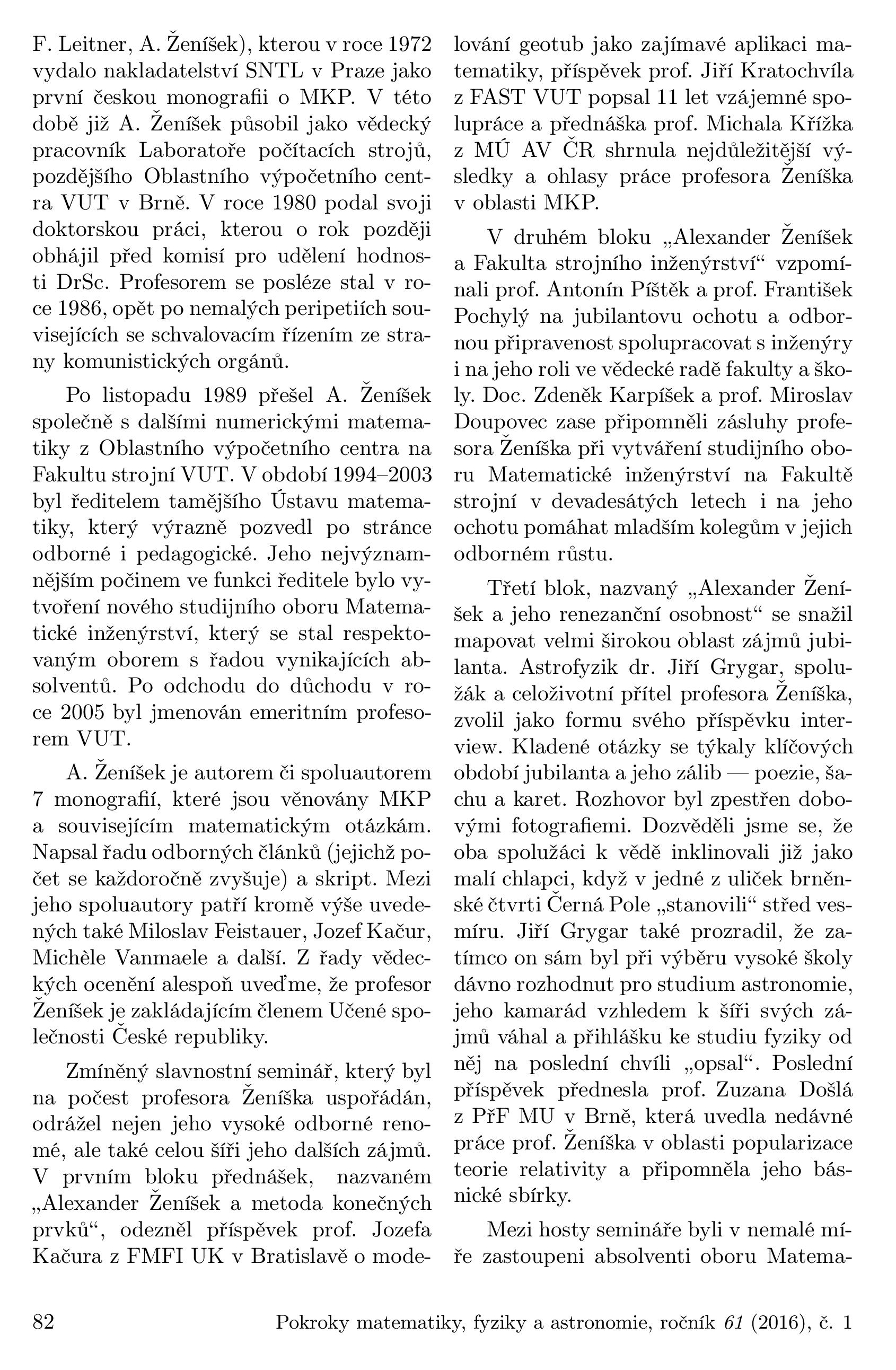 F. Leitner, A. Ženíšek), kterou v roce 1972 vydalo nakladatelství SNTL v Praze jako první českou monografii o MKP. V této době již A. Ženíšek působil jako vědecký pracovník Laboratoře počítacích strojů, pozdějšího Oblastního výpočetního centra VUT v Brně. V roce 1980 podal svoji doktorskou práci, kterou o rok později obhájil před komisí pro udělení hodnosti DrSc. Profesorem se posléze stal v roce 1986, opět po nemalých peripetiích souvisejících se schvalovacím řízením ze strany komunistických orgánů.

Po listopadu 1989 přešel A. Ženíšek společně s dalšími numerickými matematiky z Oblastního výpočetního centra na Fakultu strojní VUT. V období 1994–2003 byl ředitelem tamějšího Ústavu matematiky, který výrazně pozvedl po stránce odborné i pedagogické. Jeho nejvýznamnějším počinem ve funkci ředitele bylo vytvoření nového studijního oboru Matematické inženýrství, který se stal respektovaným oborem s řadou vynikajících absolventů. Po odchodu do důchodu v roce 2005 byl jmenován emeritním profesorem VUT.

A. Ženíšek je autorem či spoluautorem 7 monografií, které jsou věnovány MKP a souvisejícím matematickým otázkám. Napsal řadu odborných článků (jejichž počet se každoročně zvyšuje) a skript. Mezi jeho spoluautory patří kromě výše uvedených také Miloslav Feistauer, Jozef Kačur, Michèle Vanmaele a další. Z řady vědeckých ocenění alespoň uveďme, že profesor Ženíšek je zakládajícím členem Učené společnosti České republiky.

Zmíněný slavnostní seminář, který byl na počest profesora Ženíška uspořádán, odrážel nejen jeho vysoké odborné renomé, ale také celou šíři jeho dalších zájmů. V prvním bloku přednášek, nazvaném „Alexander Ženíšek a metoda konečných prvků“, odezněl příspěvek prof. Jozefa Kačura z FMFI UK v Bratislavě o modelování geotub jako zajímavé aplikaci matematiky, příspěvek prof. Jiří Kratochvíla z FAST VUT popsal 11 let vzájemné spolupráce a přednáška prof. Michala Křížka z MÚ AV ČR shrnula nejdůležitější výsledky a ohlasy práce profesora Ženíška v oblasti MKP.

V druhém bloku „Alexander Ženíšek a Fakulta strojního inženýrství“ vzpomínali prof. Antonín Píštěk a prof. František Pochylý na jubilantovu ochotu a odbornou připravenost spolupracovat s inženýry i na jeho roli ve vědecké radě fakulty a školy. Doc. Zdeněk Karpíšek a prof. Miroslav Doupovec zase připomněli zásluhy profesora Ženíška při vytváření studijního oboru Matematické inženýrství na Fakultě strojní v devadesátých letech i na jeho ochotu pomáhat mladším kolegům v jejich odborném růstu.

Třetí blok, nazvaný „Alexander Ženíšek a jeho renezanční osobnost“ se snažil mapovat velmi širokou oblast zájmů jubilanta. Astrofyzik dr. Jiří Grygar, spolužák a celoživotní přítel profesora Ženíška, zvolil jako formu svého příspěvku interview. Kladené otázky se týkaly klíčových období jubilanta a jeho zálib — poezie, šachu a karet. Rozhovor byl zpestřen dobovými fotografiemi. Dozvěděli jsme se, že oba spolužáci k vědě inklinovali již jako malí chlapci, když v jedné z uliček brněnské čtvrti Černá Pole „stanovili“ střed vesmíru. Jiří Grygar také prozradil, že zatímco on sám byl při výběru vysoké školy dávno rozhodnut pro studium astronomie, jeho kamarád vzhledem k šíři svých zájmů váhal a přihlášku ke studiu fyziky od něj na poslední chvíli „opsal“. Poslední příspěvek přednesla prof. Zuzana Došlá z PřF MU v Brně, která uvedla nedávné práce prof. Ženíška v oblasti popularizace teorie relativity a připomněla jeho básnické sbírky.

Mezi hosty semináře byli v nemalé míře zastoupeni absolventi oboru Matema-

82 Pokroky matematiky, fyziky a astronomie, ročník 61 (2016), č. 1